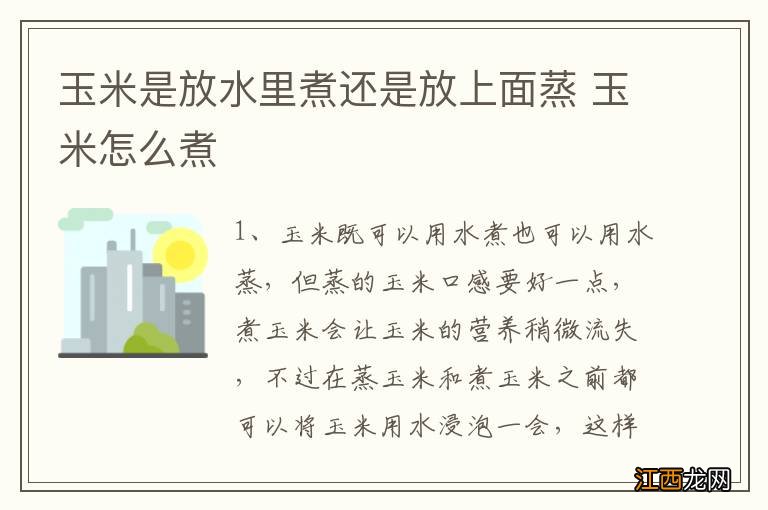 玉米是放水里煮还是放上面蒸 玉米怎么煮

1、玉米既可以用水煮也可以用水蒸，但蒸的玉米口感要好一点，煮玉米会让玉米的营养稍微流失，不过在蒸玉米和煮玉米之前都可以将玉米用水浸泡一会，这样

江西龙网